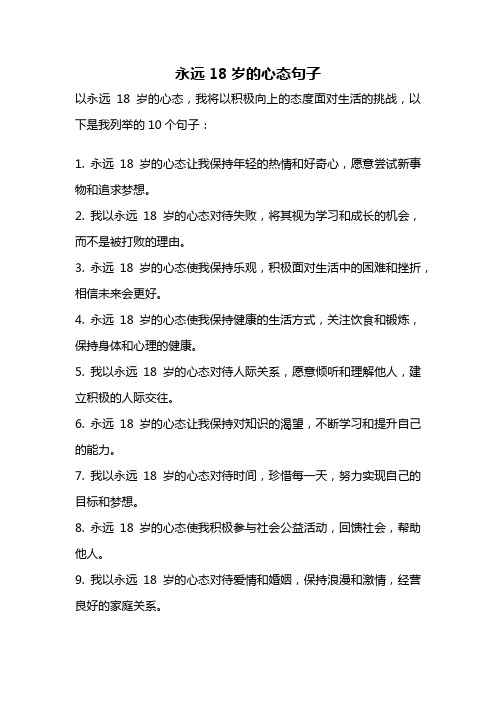 永远 18 岁的心态句子

以永远 18 岁的心态，我将以积极向上的态度面对生活的挑战，以下是我列举的 10 个句子：

1. 永远 18 岁的心态让我保持年轻的热情和好奇心，愿意尝试新事物和追求梦想。

2. 我以永远 18 岁的心态对待失败，将其视为学习和成长的机会，而不是被打败的理由。

3. 永远 18 岁的心态使我保持乐观，积极面对生活中的困难和挫折，相信未来会更好。

4. 永远 18 岁的心态使我保持健康的生活方式，关注饮食和锻炼，保持身体和心理的健康。

5. 我以永远 18 岁的心态对待人际关系，愿意倾听和理解他人，建立积极的人际交往。

6. 永远 18 岁的心态让我保持对知识的渴望，不断学习和提升自己的能力。

7. 我以永远 18 岁的心态对待时间，珍惜每一天，努力实现自己的目标和梦想。

8. 永远 18 岁的心态使我积极参与社会公益活动，回馈社会，帮助他人。

9. 我以永远 18 岁的心态对待爱情和婚姻，保持浪漫和激情，经营良好的家庭关系。